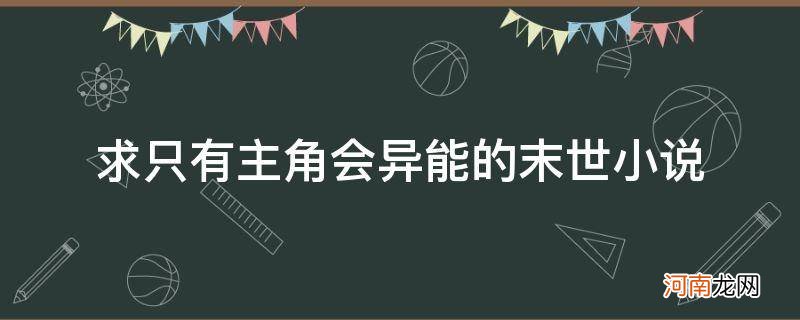 求只有主角会异能的末世小说

河南龙网